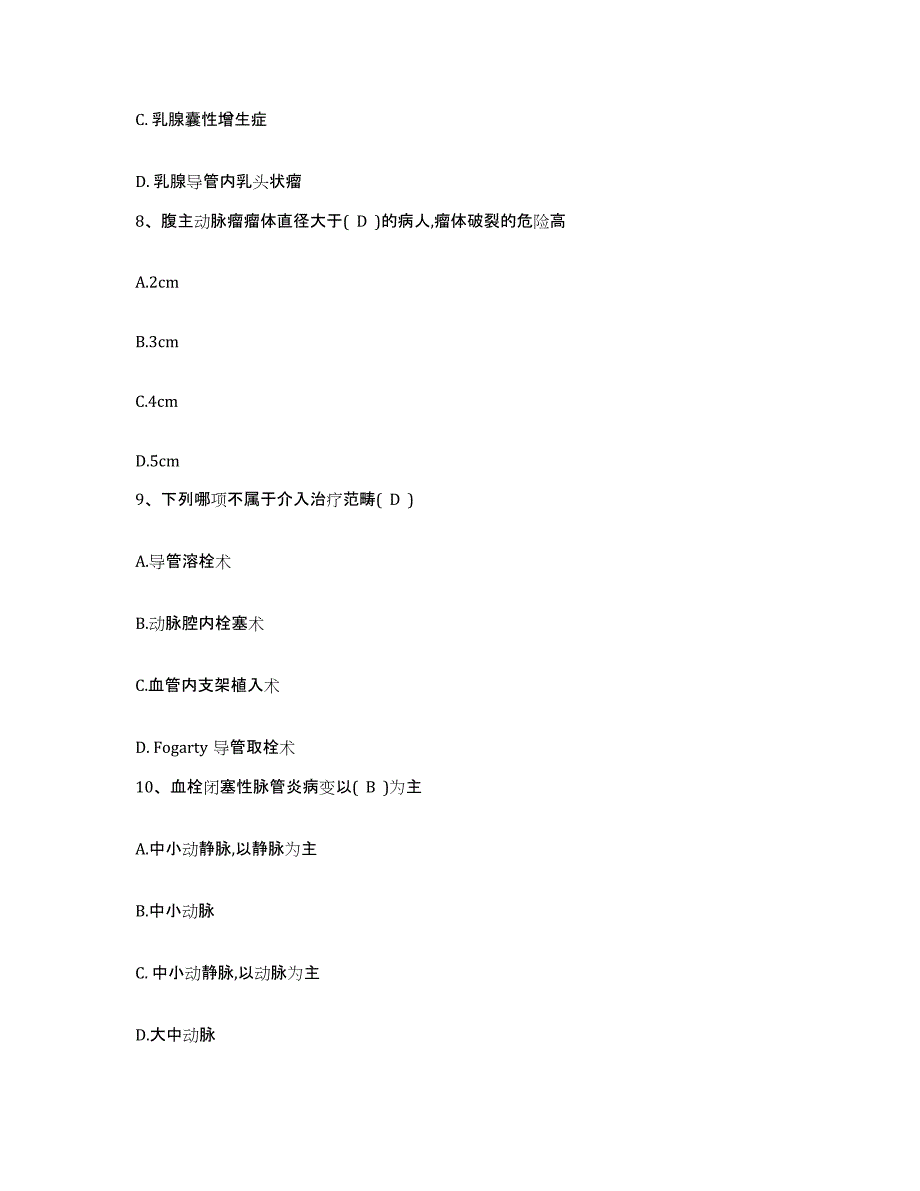 C. 乳腺囊性增生症

D. 乳腺导管内乳头状瘤

8、腹主动脉瘤瘤体直径大于( D )的病人,瘤体破裂的危险高

A.2cm

B.3cm

C.4cm

D.5cm

9、下列哪项不属于介入治疗范畴( D )

A.导管溶栓术

B.动脉腔内栓塞术

C.血管内支架植入术

D. Fogarty 导管取栓术

10、血栓闭塞性脉管炎病变以( B )为主

A.中小动静脉,以静脉为主

B.中小动脉

C. 中小动静脉,以动脉为主

D.大中动脉